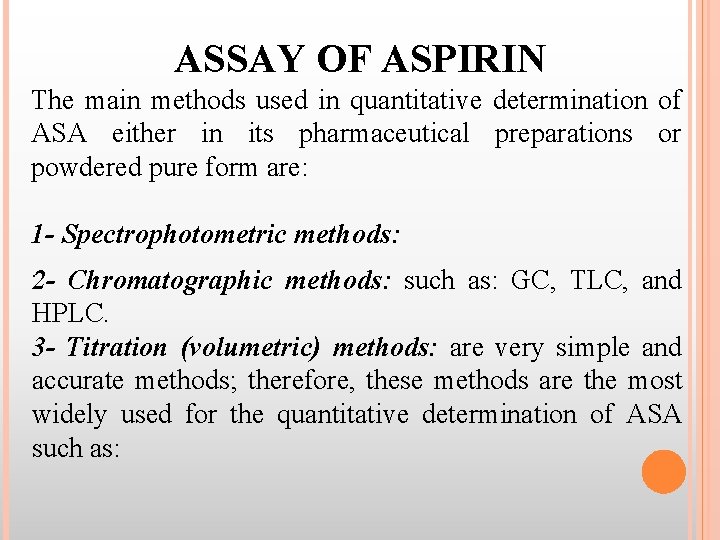 ASSAY OF ASPIRIN

The main methods used in quantitative determination of ASA either in its pharmaceutical preparations or powdered pure form are:

1- Spectrophotometric methods:

2- Chromatographic methods: such as: GC, TLC, and HPLC.

3- Titration (volumetric) methods: are very simple and accurate methods; therefore, these methods are the most widely used for the quantitative determination of ASA such as: